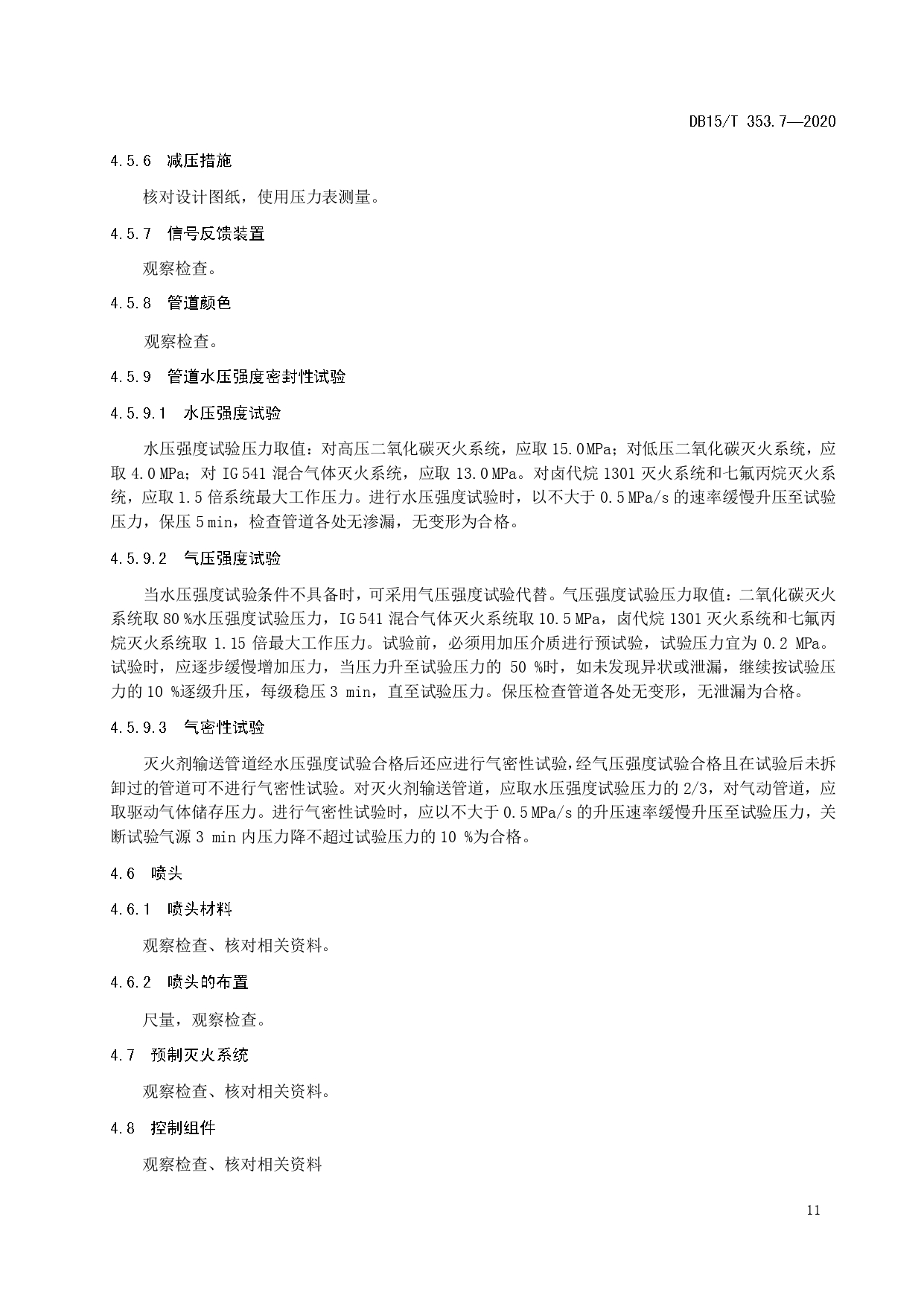 DB15/T 353.7—2020

4.5.6 减压措施

核对设计图纸，使用压力表测量。

4.5.7 信号反馈装置

观察检查。

4.5.8 管道颜色

观察检查。

4.5.9 管道水压强度密封性试验

4.5.9.1 水压强度试验

水压强度试验压力取值：对高压二氧化碳灭火系统，应取 15.0 MPa；对低压二氧化碳灭火系统，应取 4.0 MPa；对 IG 541 混合气体灭火系统，应取 13.0 MPa。对卤代烷 1301 灭火系统和七氟丙烷灭火系统，应取 1.5 倍系统最大工作压力。进行水压强度试验时，以不大于 0.5 MPa/s 的速率缓慢升压至试验压力，保压 5 min，检查管道各处无渗漏，无变形为合格。

4.5.9.2 气压强度试验

当水压强度试验条件不具备时，可采用气压强度试验代替。气压强度试验压力取值：二氧化碳灭火系统取 80 %水压强度试验压力，IG 541 混合气体灭火系统取 10.5 MPa，卤代烷 1301 灭火系统和七氟丙烷灭火系统取 1.15 倍最大工作压力。试验前，必须用加压介质进行预试验，试验压力宜为 0.2 MPa。试验时，应逐步缓慢增加压力，当压力升至试验压力的 50 %时，如未发现异状或泄漏，继续按试验压力的 10 %逐级升压，每级稳压 3 min，直至试验压力。保压检查管道各处无变形，无泄漏为合格。

4.5.9.3 气密性试验

灭火剂输送管道经水压强度试验合格后还应进行气密性试验，经气压强度试验合格且在试验后未拆卸过的管道可不进行气密性试验。对灭火剂输送管道，应取水压强度试验压力的 2/3，对气动管道，应取驱动气体储存压力。进行气密性试验时，应以不大于 0.5 MPa/s 的升压速率缓慢升压至试验压力，关断试验气源 3 min 内压力降不超过试验压力的 10 %为合格。

4.6 喷头

4.6.1 喷头材料

观察检查、核对相关资料。

4.6.2 喷头的布置

尺量，观察检查。

4.7 预制灭火系统

观察检查、核对相关资料。

4.8 控制组件

观察检查、核对相关资料

11